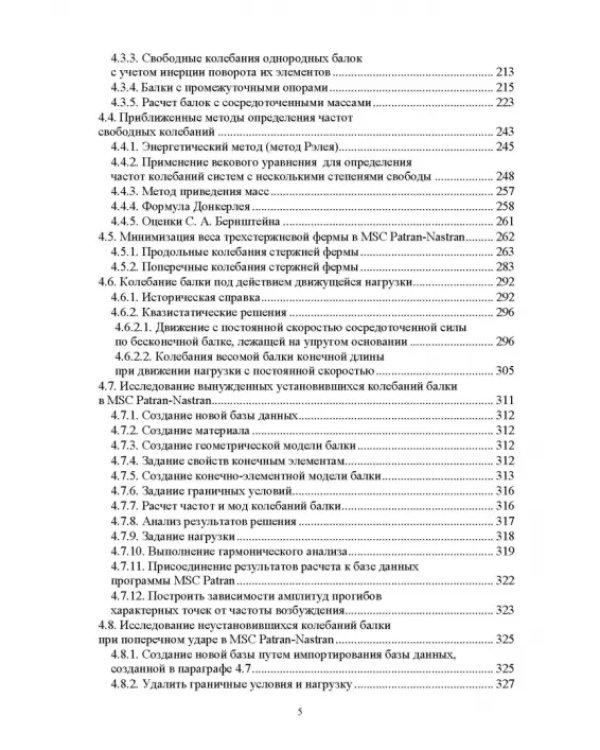 4.3.3. Свободные колебания однородных балок с учетом инерции поворота их элементов 213
4.3.4. Балки с промежуточными опорами 215
4.3.5. Расчет балок с сосредоточенными массами 223
4.4. Приближенные методы определения частот свободных колебаний 243
4.4.1. Энергетический метод (метод Рэлея) 245
4.4.2. Применение векового уравнения для определения частот колебаний систем с несколькими степенями свободы 248
4.4.3. Метод приведения масс 257
4.4.4. Формула Донкерлея 258
4.4.5. Оценки С. А. Бернштейна 261
4.5. Минимизация веса трехстержневой фермы в MSC Patran-Nastran 262
4.5.1. Продольные колебания стержней фермы 263
4.5.2. Поперечные колебания стержней фермы 283
4.6. Колебание балки под действием движущейся нагрузки 292
4.6.1. Историческая справка 292
4.6.2. Квазистатические решения 296
4.6.2.1. Движение с постоянной скоростью сосредоточенной силы по бесконечной балке, лежащей на упругом основании 296
4.6.2.2. Колебания весомой балки конечной длины при движении нагрузки с постоянной скоростью 305
4.7. Исследование вынужденных установившихся колебаний балки в MSC Patran-Nastran 311
4.7.1. Создание новой базы данных 312
4.7.2. Создание материала 312
4.7.3. Создание геометрической модели балки 312
4.7.4. Задание свойств конечным элементам 312
4.7.5. Создание конечно-элементной модели балки 313
4.7.6. Задание граничных условий 316
4.7.7. Расчет частот и мод колебаний балки 316
4.7.8. Анализ результатов решения 317
4.7.9. Задание нагрузки 318
4.7.10. Выполнение гармонического анализа 319
4.7.11. Присоединение результатов расчета к базе данных программы MSC Patran 322
4.7.12. Построить зависимости амплитуд прогибов характерных точек от частоты возбуждения 323
4.8. Исследование неустановившихся колебаний балки при поперечном ударе в MSC Patran-Nastran 325
4.8.1. Создание новой базы путем импортирования базы данных, созданной в параграфе 4.7 325
4.8.2. Удалить граничные условия и нагрузку 327

5